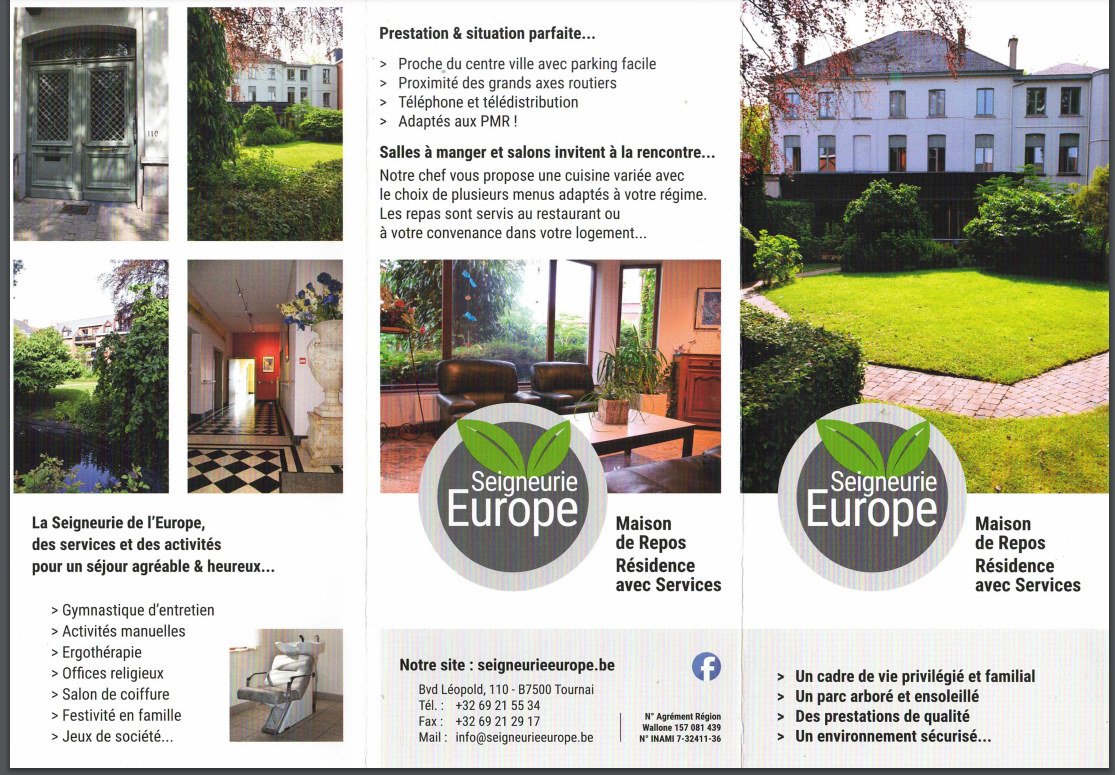 110

La Seigneurie de l'Europe, des services et des activités pour un séjour agréable & heureux...

> Gymnastique d'entretien
> Activités manuelles
> Ergothérapie
> Offices religieux
> Salon de coiffure
> Festivité en famille
> Jeux de société...

Prestation & situation parfaite...

> Proche du centre ville avec parking facile
> Proximité des grands axes routiers
> Téléphone et télédistribution
> Adaptés aux PMR !

Salles à manger et salons invitent à la rencontre...

Notre chef vous propose une cuisine variée avec le choix de plusieurs menus adaptés à votre régime. Les repas sont servis au restaurant ou à votre convenance dans votre logement...

Seigneurie Europe

Maison de Repos
Résidence avec Services

Notre site : seigneurieeurope.be

Bvd Léopold, 110 - B7500 Tournai
Tél. : +32 69 21 55 34
Fax : +32 69 21 29 17
Mail : info@seigneurieeurope.be

N° Agrément Région Wallone 157 081 439
N° INAMI 7-32411-36

Seigneurie Europe

Maison de Repos
Résidence avec Services

> Un cadre de vie privilégié et familial
> Un parc arboré et ensoleillé
> Des prestations de qualité
> Un environnement sécurisé...